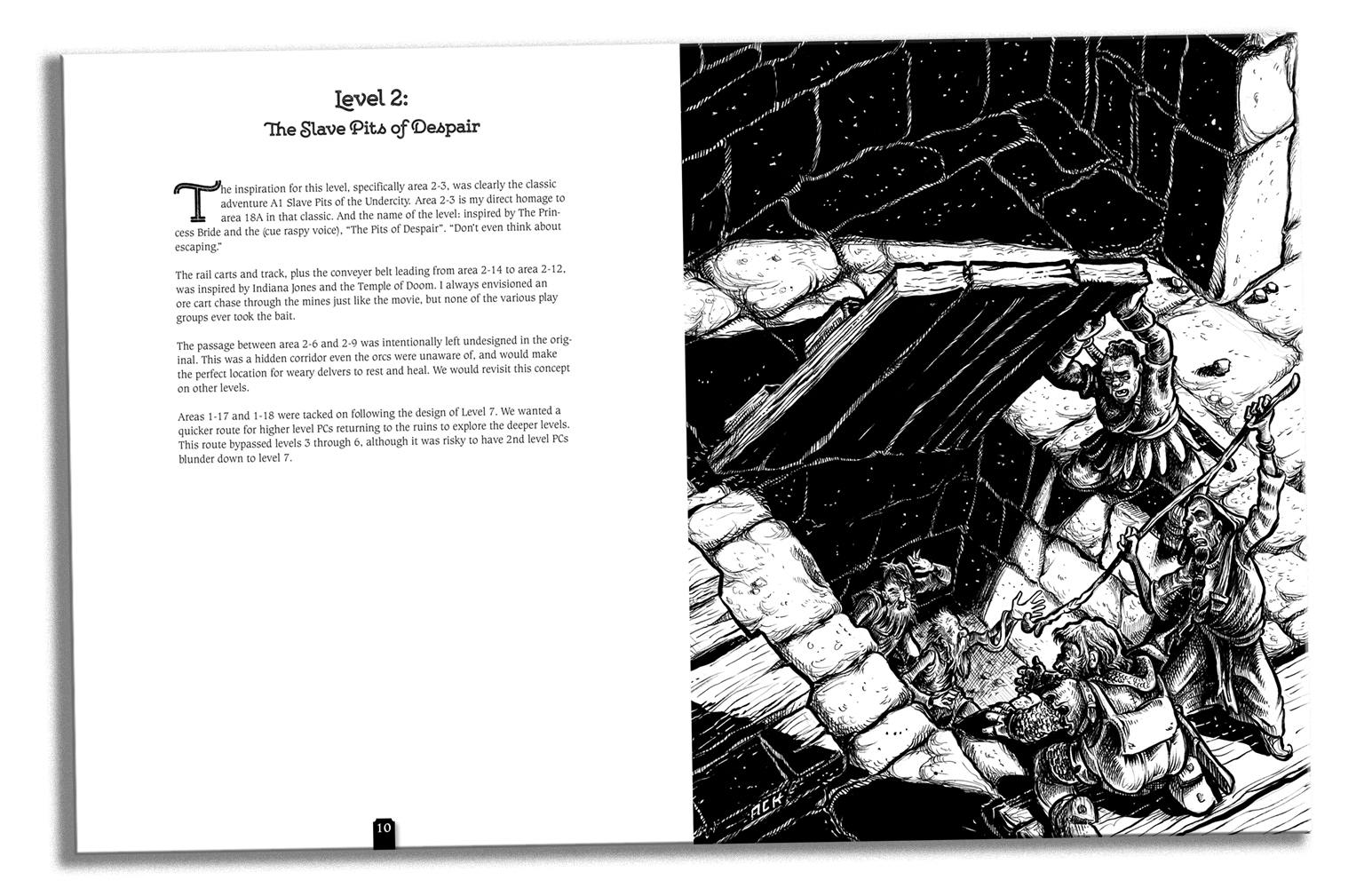 Level 2:
The Slave Pits of Despair

The inspiration for this level, specifically area 2-3, was clearly the classic adventure A1 Slave Pits of the Undercity. Area 2-3 is my direct homage to area 18A in that classic. And the name of the level: inspired by The Princess Bride and the (cue raspy voice), "The Pits of Despair". "Don't even think about escaping."

The rail carts and track, plus the conveyer belt leading from area 2-14 to area 2-12, was inspired by Indiana Jones and the Temple of Doom. I always envisioned an ore cart chase through the mines just like the movie, but none of the various play groups ever took the bait.

The passage between area 2-6 and 2-9 was intentionally left undesigned in the original. This was a hidden corridor even the orcs were unaware of, and would make the perfect location for weary delvers to rest and heal. We would revisit this concept on other levels.

Areas 1-17 and 1-18 were tacked on following the design of Level 7. We wanted a quicker route for higher level PCs returning to the ruins to explore the deeper levels. This route bypassed levels 3 through 6, although it was risky to have 2nd level PCs blunder down to level 7.

10

ACK